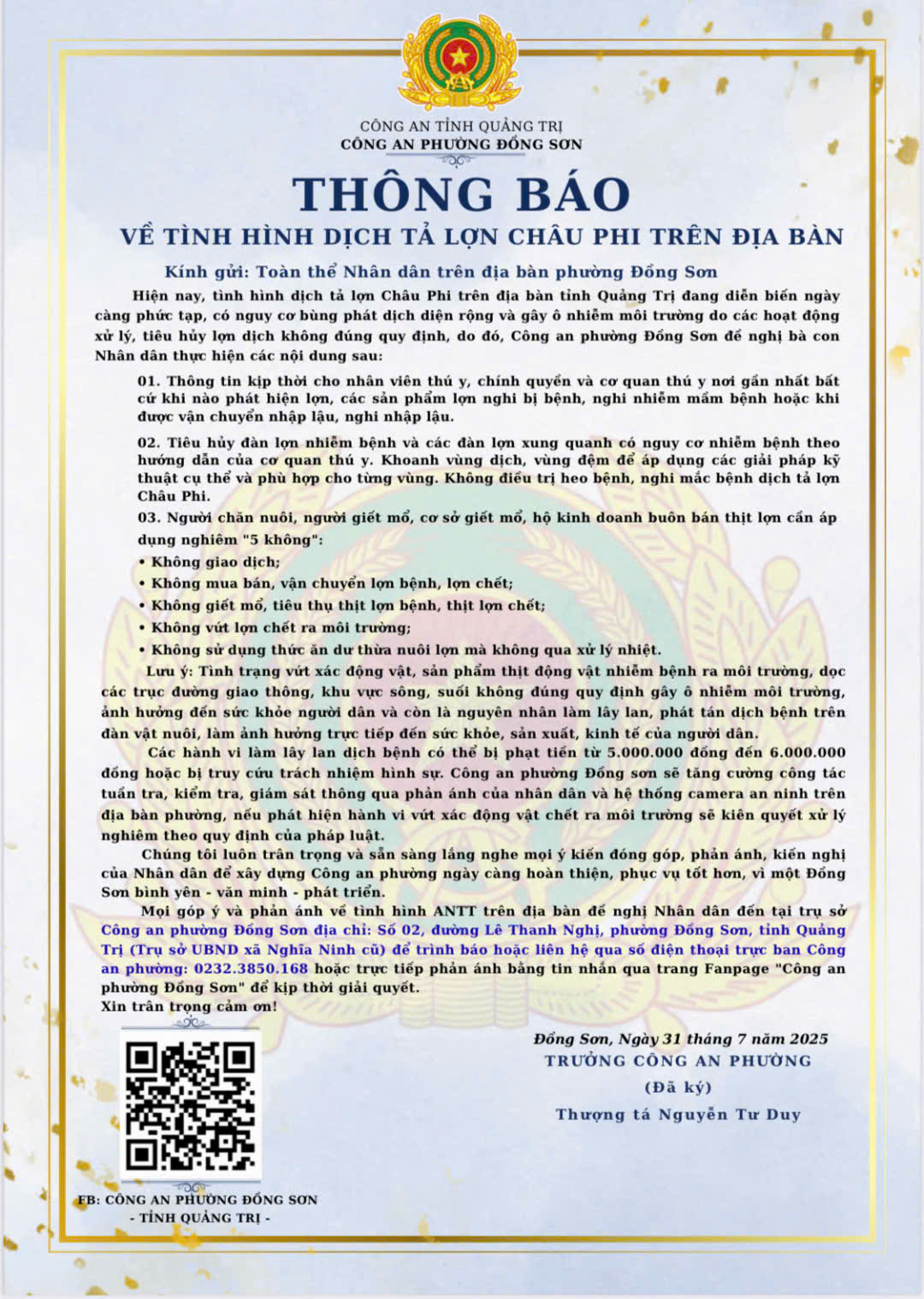 CÔNG AN TỈNH QUẢNG TRỊ
CÔNG AN PHƯỜNG ĐỒNG SƠN

THÔNG BÁO
VỀ TÌNH HÌNH DỊCH TẢ LỢN CHÂU PHI TRÊN ĐỊA BÀN

Kính gửi: Toàn thể Nhân dân trên địa bàn phường Đồng Sơn

Hiện nay, tình hình dịch tả lợn Châu Phi trên địa bàn tỉnh Quảng Trị đang diễn biến ngày càng phức tạp, có nguy cơ bùng phát dịch diện rộng và gây ô nhiễm môi trường do các hoạt động xử lý, tiêu hủy lợn dịch không đúng quy định, do đó, Công an phường Đồng Sơn đề nghị bà con Nhân dân thực hiện các nội dung sau:

01. Thông tin kịp thời cho nhân viên thú y, chính quyền và cơ quan thú y nơi gần nhất bất cứ khi nào phát hiện lợn, các sản phẩm lợn nghi bị bệnh, nghi nhiễm mầm bệnh hoặc khi được vận chuyển nhập lậu, nghi nhập lậu.

02. Tiêu hủy đàn lợn nhiễm bệnh và các đàn lợn xung quanh có nguy cơ nhiễm bệnh theo hướng dẫn của cơ quan thú y. Khoanh vùng dịch, vùng đệm để áp dụng các giải pháp kỹ thuật cụ thể và phù hợp cho từng vùng. Không điều trị heo bệnh, nghi mắc bệnh dịch tả lợn Châu Phi.

03. Người chăn nuôi, người giết mổ, cơ sở giết mổ, hộ kinh doanh buôn bán thịt lợn cần áp dụng nghiêm "5 không":
• Không giao dịch;
• Không mua bán, vận chuyển lợn bệnh, lợn chết;
• Không giết mổ, tiêu thụ thịt lợn bệnh, thịt lợn chết;
• Không vứt lợn chết ra môi trường;
• Không sử dụng thức ăn dư thừa nuôi lợn mà không qua xử lý nhiệt.

Lưu ý: Tình trạng vứt xác động vật, sản phẩm thịt động vật nhiễm bệnh ra môi trường, dọc các trục đường giao thông, khu vực sông, suối không đúng quy định gây ô nhiễm môi trường, ảnh hưởng đến sức khỏe người dân và còn là nguyên nhân làm lây lan, phát tán dịch bệnh trên đàn vật nuôi, làm ảnh hưởng trực tiếp đến sức khỏe, sản xuất, kinh tế của người dân.

Các hành vi làm lây lan dịch bệnh có thể bị phạt tiền từ 5.000.000 đồng đến 6.000.000 đồng hoặc bị truy cứu trách nhiệm hình sự. Công an phường Đồng sơn sẽ tăng cường công tác tuần tra, kiểm tra, giám sát thông qua phản ánh của nhân dân và hệ thống camera an ninh trên địa bàn phường, nếu phát hiện hành vi vứt xác động vật chết ra môi trường sẽ kiên quyết xử lý nghiêm theo quy định của pháp luật.

Chúng tôi luôn trân trọng và sẵn sàng lắng nghe mọi ý kiến đóng góp, phản ánh, kiến nghị của Nhân dân để xây dựng Công an phường ngày càng hoàn thiện, phục vụ tốt hơn, vì một Đồng Sơn bình yên - văn minh - phát triển.

Mọi góp ý và phản ánh về tình hình ANTT trên địa bàn đề nghị Nhân dân đến tại trụ sở Công an phường Đồng Sơn địa chỉ: Số 02, đường Lê Thanh Nghị, phường Đồng Sơn, tỉnh Quảng Trị (Trụ sở UBND xã Nghĩa Ninh cũ) để trình báo hoặc liên hệ qua số điện thoại trực ban Công an phường: 0232.3850.168 hoặc trực tiếp phản ánh bằng tin nhắn qua trang Fanpage "Công an phường Đồng Sơn" để kịp thời giải quyết.
Xin trân trọng cảm ơn!

Đồng Sơn, Ngày 31 tháng 7 năm 2025
TRƯỞNG CÔNG AN PHƯỜNG
(Đã ký)
Thượng tá Nguyễn Tư Duy

FB: CÔNG AN PHƯỜNG ĐỒNG SƠN
- TỈNH QUẢNG TRỊ -